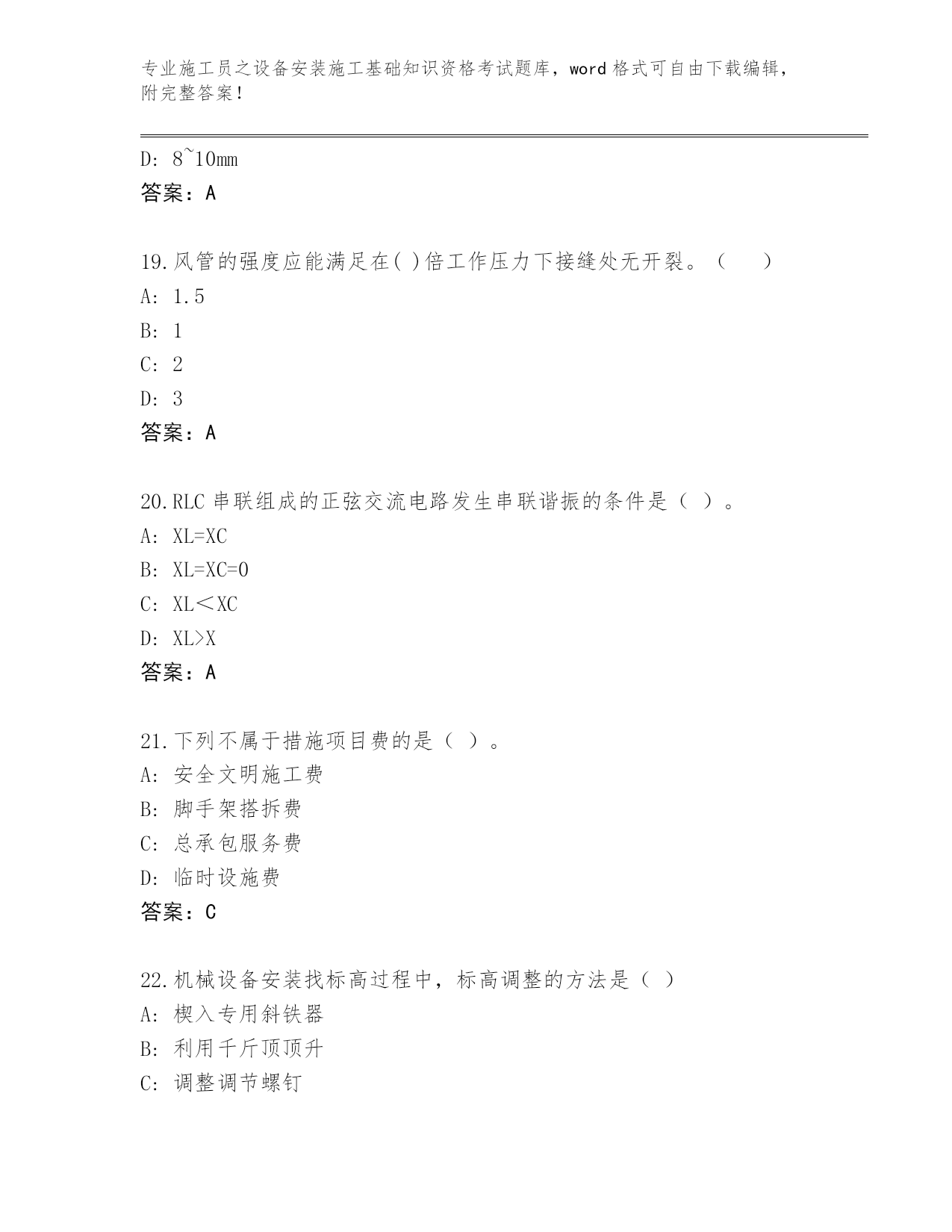 专业施工员之设备安装施工基础知识资格考试题库，word 格式可自由下载编辑，附完整答案！

D: 8~10mm
答案：A

19.风管的强度应能满足在( )倍工作压力下接缝处无开裂。（　　）
A: 1.5
B: 1
C: 2
D: 3
答案：A

20.RLC 串联组成的正弦交流电路发生串联谐振的条件是（ ）。
A: XL=XC
B: XL=XC=0
C: XL＜XC
D: XL>X
答案：A

21.下列不属于措施项目费的是（ ）。
A: 安全文明施工费
B: 脚手架搭拆费
C: 总承包服务费
D: 临时设施费
答案：C

22.机械设备安装找标高过程中，标高调整的方法是（ ）
A: 楔入专用斜铁器
B: 利用千斤顶顶升
C: 调整调节螺钉